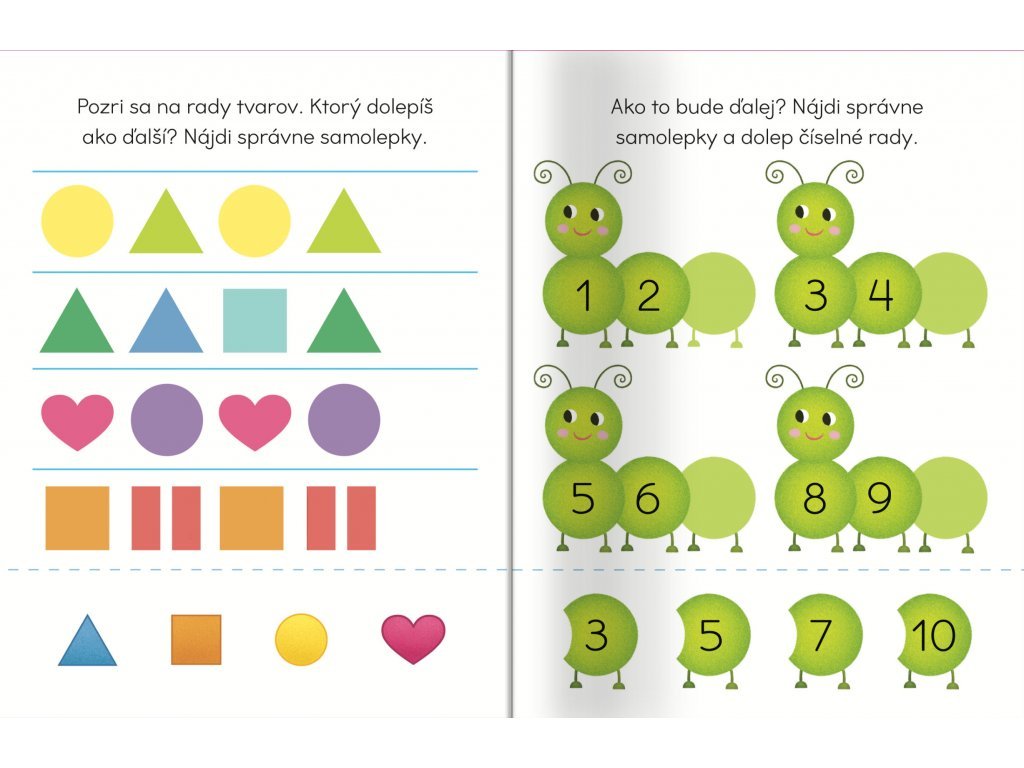 Pozri sa na rady tvarov. Ktorý dolepíš ako ďalší? Nájdi správne samolepky.

Ako to bude ďalej? Nájdi správne samolepky a dolep číselné rady.

1 2

3 4

5 6

8 9

3 5 7 10